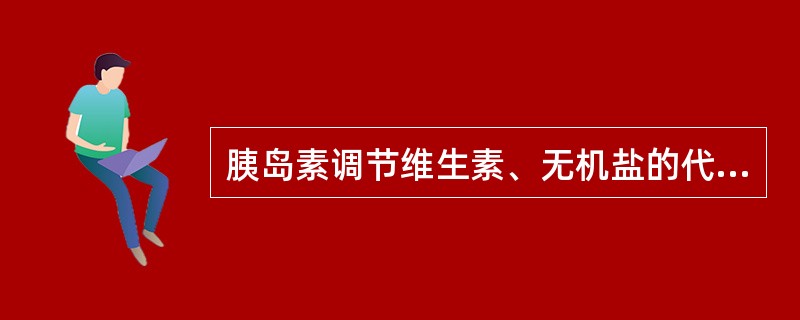 胰岛素调节维生素、无机盐的代...